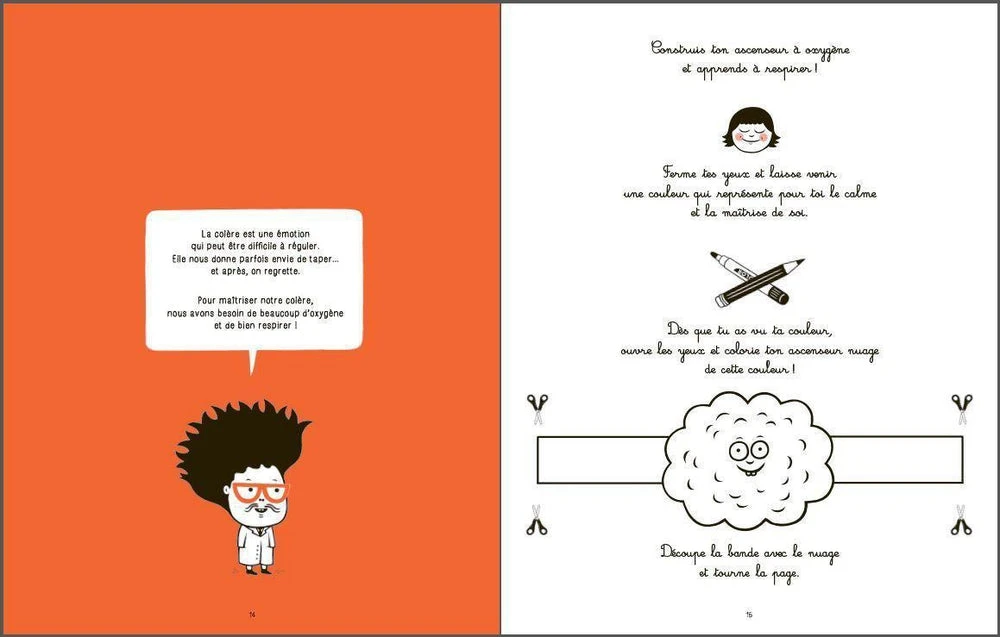 La colère est une émotion qui peut être difficile à réguler. Elle nous donne parfois envie de taper... et après, on regrette.

Pour maîtriser notre colère, nous avons besoin de beaucoup d'oxygène et de bien respirer !

14

Construis ton ascenseur à oxygène
et apprends à respirer !

Ferme tes yeux et laisse venir
une couleur qui représente pour toi le calme
et la maîtrise de soi.

Dès que tu as vu ta couleur,
ouvre les yeux et colorie ton ascenseur nuage
de cette couleur !

Découpe la bande avec le nuage
et tourne la page.

15